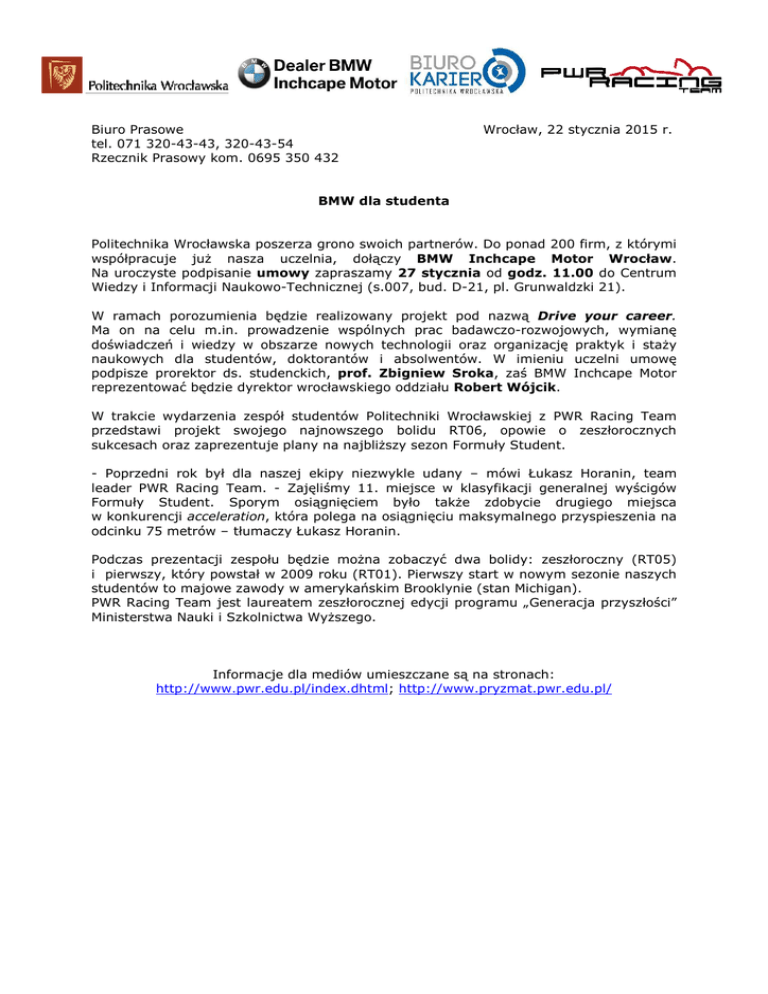 Politechnika Wrocławska

Dealer BMW
Inchcape Motor

BIURO KARIER
POLITECHNIKA WROCŁAWSKA

PWR RACING TEAM

Biuro Prasowe
tel. 071 320-43-43, 320-43-54
Rzecznik Prasowy kom. 0695 350 432

Wrocław, 22 stycznia 2015 r.

BMW dla studenta

Politechnika Wrocławska poszerza grono swoich partnerów. Do ponad 200 firm, z którymi współpracuje już nasza uczelnia, dołączy BMW Inchcape Motor Wrocław. Na uroczyste podpisanie umowy zapraszamy 27 stycznia od godz. 11.00 do Centrum Wiedzy i Informacji Naukowo-Technicznej (s.007, bud. D-21, pl. Grunwaldzki 21).

W ramach porozumienia będzie realizowany projekt pod nazwą Drive your career. Ma on na celu m.in. prowadzenie wspólnych prac badawczo-rozwojowych, wymianę doświadczeń i wiedzy w obszarze nowych technologii oraz organizację praktyk i staży naukowych dla studentów, doktorantów i absolwentów. W imieniu uczelni umowę podpisze prorektor ds. studenckich, prof. Zbigniew Sroka, zaś BMW Inchcape Motor reprezentować będzie dyrektor wrocławskiego oddziału Robert Wójcik.

W trakcie wydarzenia zespół studentów Politechniki Wrocławskiej z PWR Racing Team przedstawi projekt swojego najnowszego bolidu RT06, opowie o zeszłorocznych sukcesach oraz zaprezentuje plany na najbliższy sezon Formuły Student.

- Poprzedni rok był dla naszej ekipy niezwykle udany – mówi Łukasz Horanin, team leader PWR Racing Team. - Zajęliśmy 11. miejsce w klasyfikacji generalnej wyścigów Formuły Student. Sporym osiągnięciem było także zdobycie drugiego miejsca w konkurencji acceleration, która polega na osiągnięciu maksymalnego przyspieszenia na odcinku 75 metrów – tłumaczy Łukasz Horanin.

Podczas prezentacji zespołu będzie można zobaczyć dwa bolidy: zeszłoroczny (RT05) i pierwszy, który powstał w 2009 roku (RT01). Pierwszy start w nowym sezonie naszych studentów to majowe zawody w amerykańskim Brooklynie (stan Michigan).
PWR Racing Team jest laureatem zeszłorocznej edycji programu „Generacja przyszłości” Ministerstwa Nauki i Szkolnictwa Wyższego.

Informacje dla mediów umieszczane są na stronach:
http://www.pwr.edu.pl/index.dhtml; http://www.pryzmat.pwr.edu.pl/